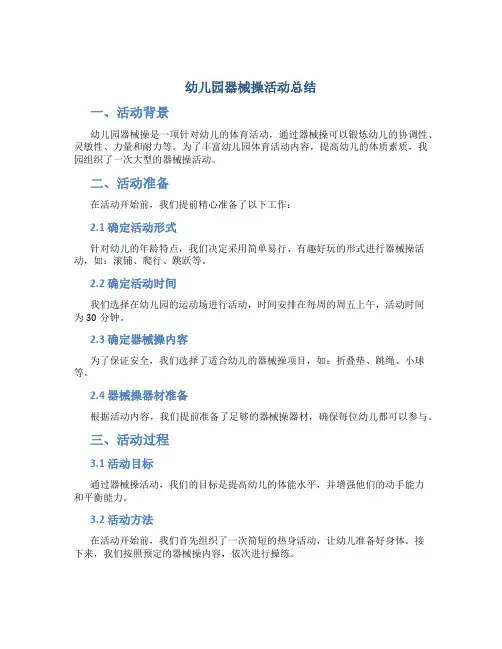 幼儿园器械操活动总结

一、活动背景

幼儿园器械操是一项针对幼儿的体育活动，通过器械操可以锻炼幼儿的协调性、灵敏性、力量和耐力等。为了丰富幼儿园体育活动内容，提高幼儿的体质素质，我园组织了一次大型的器械操活动。

二、活动准备

在活动开始前，我们提前精心准备了以下工作：

2.1 确定活动形式

针对幼儿的年龄特点，我们决定采用简单易行、有趣好玩的形式进行器械操活动，如：滚铺、爬行、跳跃等。

2.2 确定活动时间

我们选择在幼儿园的运动场进行活动，时间安排在每周的周五上午，活动时间为 30 分钟。

2.3 确定器械操内容

为了保证安全，我们选择了适合幼儿的器械操项目，如：折叠垫、跳绳、小球等。

2.4 器械操器材准备

根据活动内容，我们提前准备了足够的器械操器材，确保每位幼儿都可以参与。

三、活动过程

3.1 活动目标

通过器械操活动，我们的目标是提高幼儿的体能水平，并增强他们的动手能力和平衡能力。

3.2 活动方法

在活动开始前，我们首先组织了一次简短的热身活动，让幼儿准备好身体。接下来，我们按照预定的器械操内容，依次进行操练。